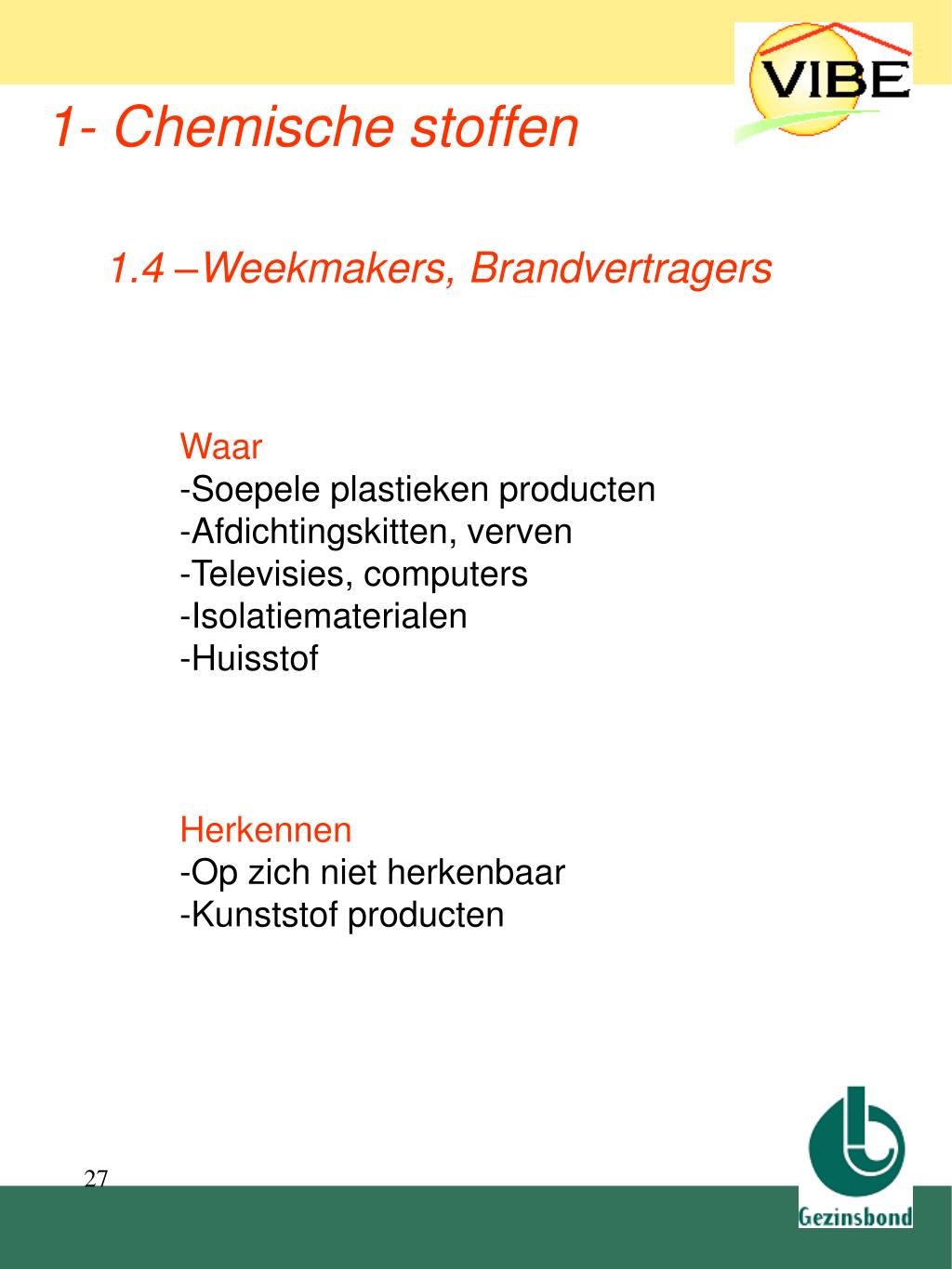 VIBE

1- Chemische stoffen

1.4 –Weekmakers, Brandvertragers

Waar
-Soepele plastieken producten
-Afdichtingskitten, verven
-Televisies, computers
-Isolatiematerialen
-Huisstof

Herkennen
-Op zich niet herkenbaar
-Kunststof producten

27

Gezinsbond